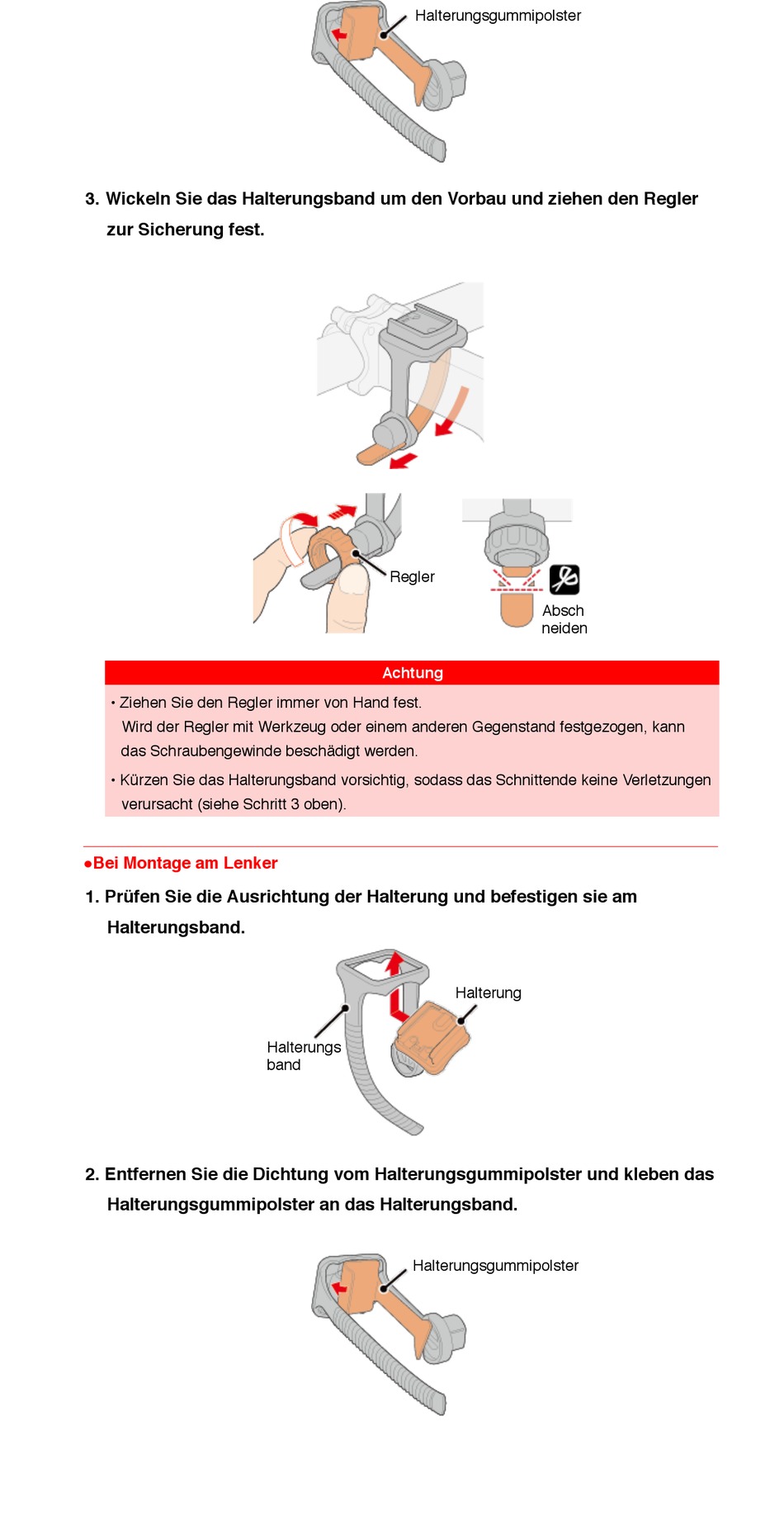 Halterungsgummipolster

3. Wickeln Sie das Halterungsband um den Vorbau und ziehen den Regler zur Sicherung fest.

Regler

Absch neiden

Achtung

• Ziehen Sie den Regler immer von Hand fest.
Wird der Regler mit Werkzeug oder einem anderen Gegenstand festgezogen, kann das Schraubengewinde beschädigt werden.

• Kürzen Sie das Halterungsband vorsichtig, sodass das Schnittende keine Verletzungen verursacht (siehe Schritt 3 oben).

●Bei Montage am Lenker

1. Prüfen Sie die Ausrichtung der Halterung und befestigen sie am Halterungsband.

Halterung

Halterungs band

2. Entfernen Sie die Dichtung vom Halterungsgummipolster und kleben das Halterungsgummipolster an das Halterungsband.

Halterungsgummipolster